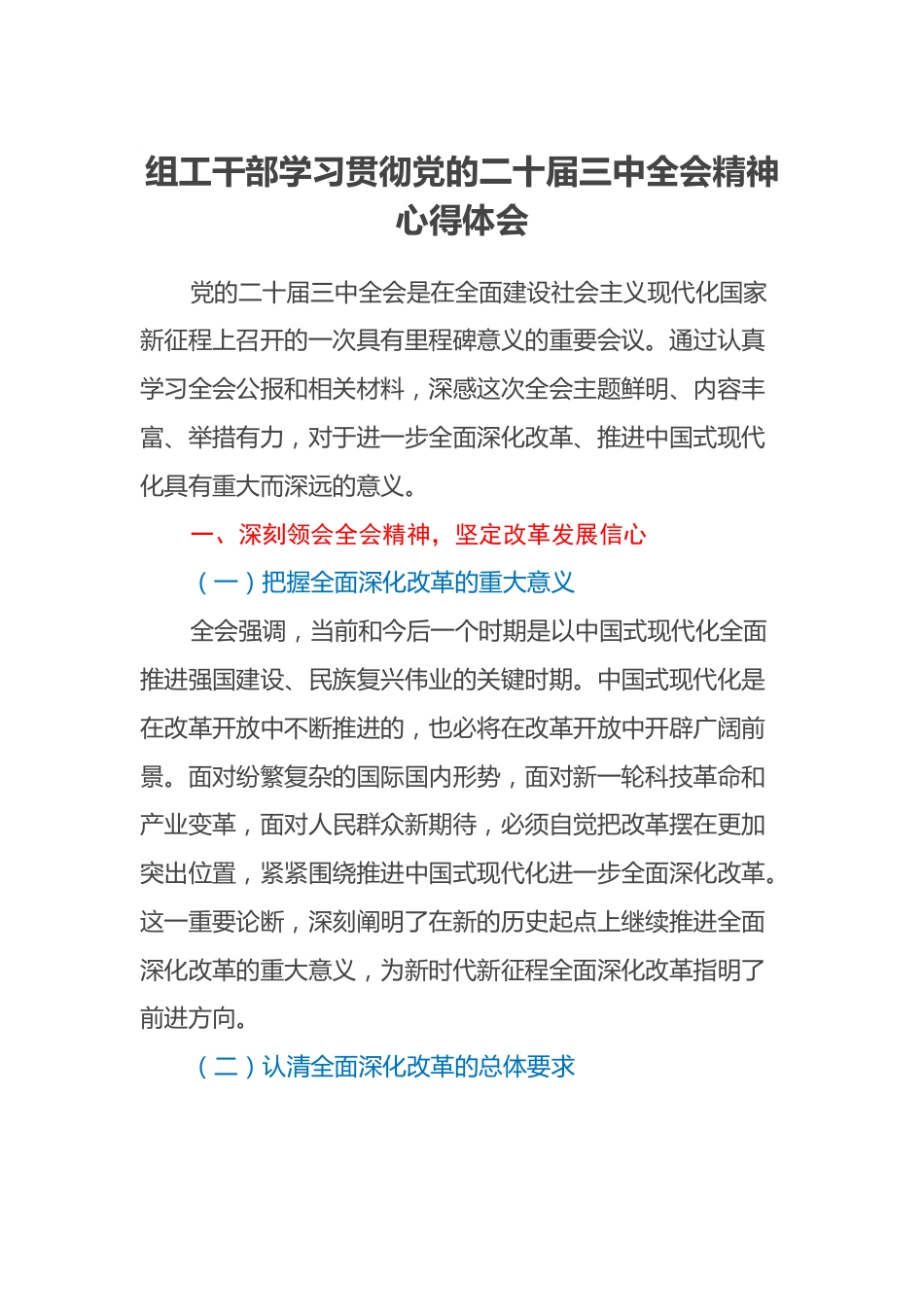 组工干部学习贯彻党的二十届三中全会精神心得体会

党的二十届三中全会是在全面建设社会主义现代化国家新征程上召开的一次具有里程碑意义的重要会议。通过认真学习全会公报和相关材料，深感这次全会主题鲜明、内容丰富、举措有力，对于进一步全面深化改革、推进中国式现代化具有重大而深远的意义。

一、深刻领会全会精神，坚定改革发展信心

（一）把握全面深化改革的重大意义

全会强调，当前和今后一个时期是以中国式现代化全面推进强国建设、民族复兴伟业的关键时期。中国式现代化是在改革开放中不断推进的，也必将在改革开放中开辟广阔前景。面对纷繁复杂的国际国内形势，面对新一轮科技革命和产业变革，面对人民群众新期待，必须自觉把改革摆在更加突出位置，紧紧围绕推进中国式现代化进一步全面深化改革。这一重要论断，深刻阐明了在新的历史起点上继续推进全面深化改革的重大意义，为新时代新征程全面深化改革指明了前进方向。

（二）认清全面深化改革的总体要求